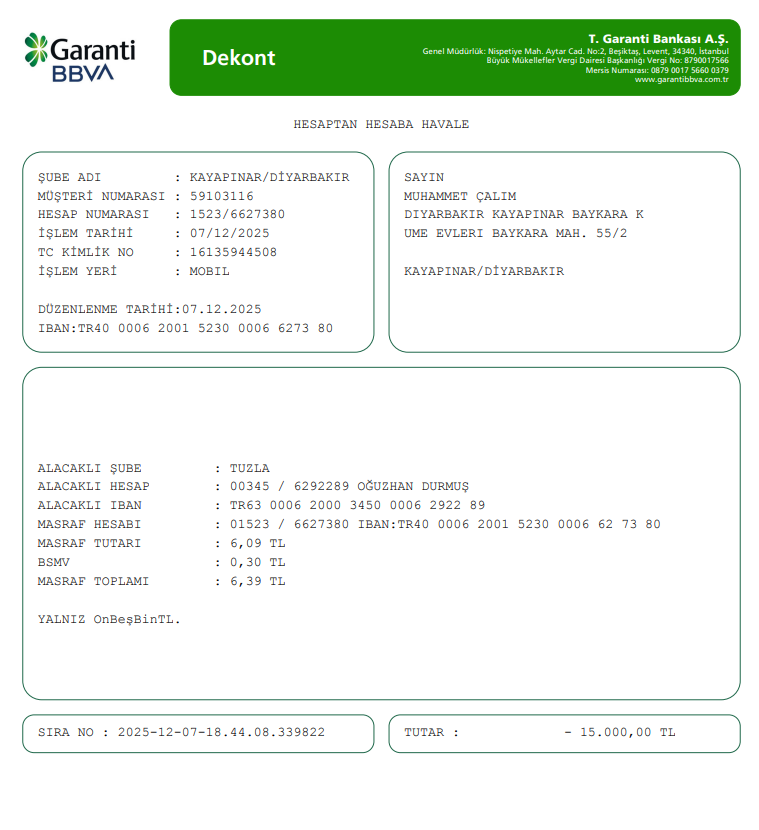 Garanti BBVA

Dekont

T. Garanti Bankası A.Ş.
Genel Müdürlük: Nispetiye Mah. Aytar Cad. No:2, Beşiktaş, Levent, 34340, İstanbul
Büyük Mükellefler Vergi Dairesi Başkanlığı Vergi No: 8790017566
Mersis Numarası: 0879 0017 5660 0379
www.garantibbva.com.tr

HESAPTAN HESABA HAVALE

ŞUBE ADI : KAYAPINAR/DİYARBAKIR
MÜŞTERİ NUMARASI : 59103116
HESAP NUMARASI : 1523/6627380
İŞLEM TARİHİ : 07/12/2025
TC KİMLİK NO : 16135944508
İŞLEM YERİ : MOBIL

DÜZENLENME TARİHİ:07.12.2025
IBAN:TR40 0006 2001 5230 0006 6273 80

SAYIN
MUHAMMET ÇALIM
DIYARBAKIR KAYAPINAR BAYKARA K
UME EVLERI BAYKARA MAH. 55/2

KAYAPINAR/DİYARBAKIR

ALACAKLI ŞUBE : TUZLA
ALACAKLI HESAP : 00345 / 6292289 OĞUZHAN DURMUŞ
ALACAKLI IBAN : TR63 0006 2000 3450 0006 2922 89
MASRAF HESABI : 01523 / 6627380 IBAN:TR40 0006 2001 5230 0006 62 73 80
MASRAF TUTARI : 6,09 TL
BSMV : 0,30 TL
MASRAF TOPLAMI : 6,39 TL

YALNIZ OnBeşBinTL.

SIRA NO : 2025-12-07-18.44.08.339822

TUTAR : - 15.000,00 TL